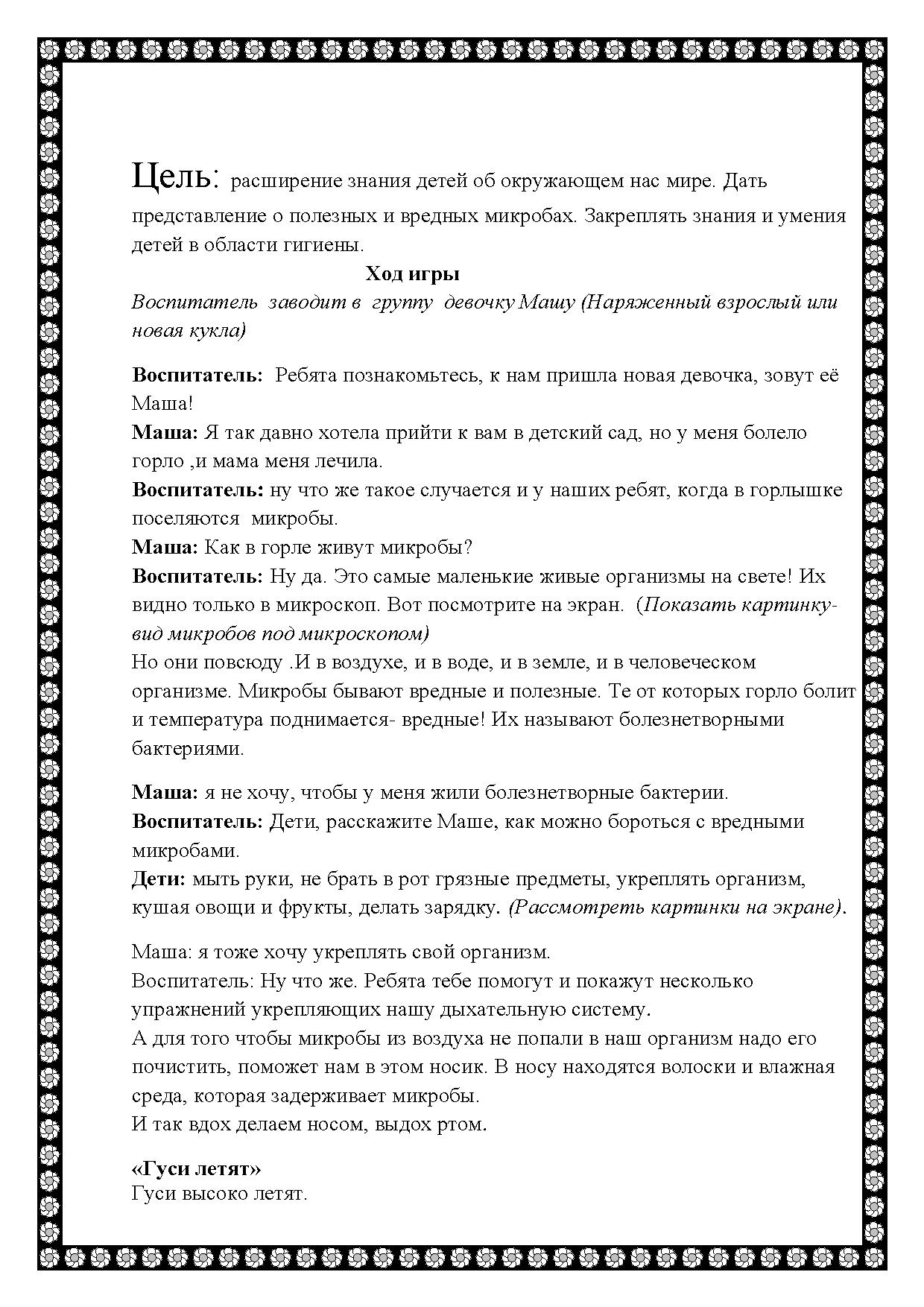 Цель: расширение знания детей об окружающем нас мире. Дать представление о полезных и вредных микробах. Закреплять знания и умения детей в области гигиены.

Ход игры

Воспитатель заводит в группу девочку Машу (Наряженный взрослый или новая кукла)

Воспитатель: Ребята познакомьтесь, к нам пришла новая девочка, зовут её Маша!
Маша: Я так давно хотела прийти к вам в детский сад, но у меня болело горло ,и мама меня лечила.
Воспитатель: ну что же такое случается и у наших ребят, когда в горлышке поселяются микробы.
Маша: Как в горле живут микробы?
Воспитатель: Ну да. Это самые маленькие живые организмы на свете! Их видно только в микроскоп. Вот посмотрите на экран. (Показать картинку- вид микробов под микроскопом)
Но они повсюду .И в воздухе, и в воде, и в земле, и в человеческом организме. Микробы бывают вредные и полезные. Те от которых горло болит и температура поднимается- вредные! Их называют болезнетворными бактериями.

Маша: я не хочу, чтобы у меня жили болезнетворные бактерии.
Воспитатель: Дети, расскажите Маше, как можно бороться с вредными микробами.
Дети: мыть руки, не брать в рот грязные предметы, укреплять организм, кушая овощи и фрукты, делать зарядку. (Рассмотреть картинки на экране).

Маша: я тоже хочу укреплять свой организм.
Воспитатель: Ну что же. Ребята тебе помогут и покажут несколько упражнений укрепляющих нашу дыхательную систему.
А для того чтобы микробы из воздуха не попали в наш организм надо его почистить, поможет нам в этом носик. В носу находятся волоски и влажная среда, которая задерживает микробы.
И так вдох делаем носом, выдох ртом.

«Гуси летят»
Гуси высоко летят.